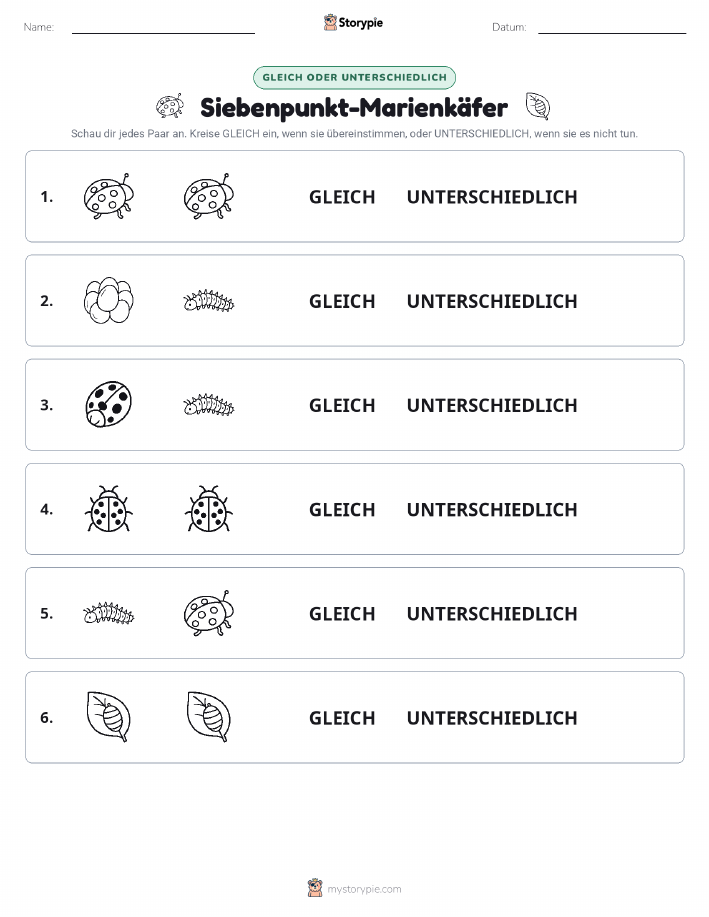 Name:

Storypie

Datum:

GLEICH ODER UNTERSCHIEDLICH

Siebenpunkt-Marienkäfer

Schau dir jedes Paar an. Kreise GLEICH ein, wenn sie übereinstimmen, oder UNTERSCHIEDLICH, wenn sie es nicht tun.

1. GLEICH UNTERSCHIEDLICH

2. GLEICH UNTERSCHIEDLICH

3. GLEICH UNTERSCHIEDLICH

4. GLEICH UNTERSCHIEDLICH

5. GLEICH UNTERSCHIEDLICH

6. GLEICH UNTERSCHIEDLICH

mystorypie.com